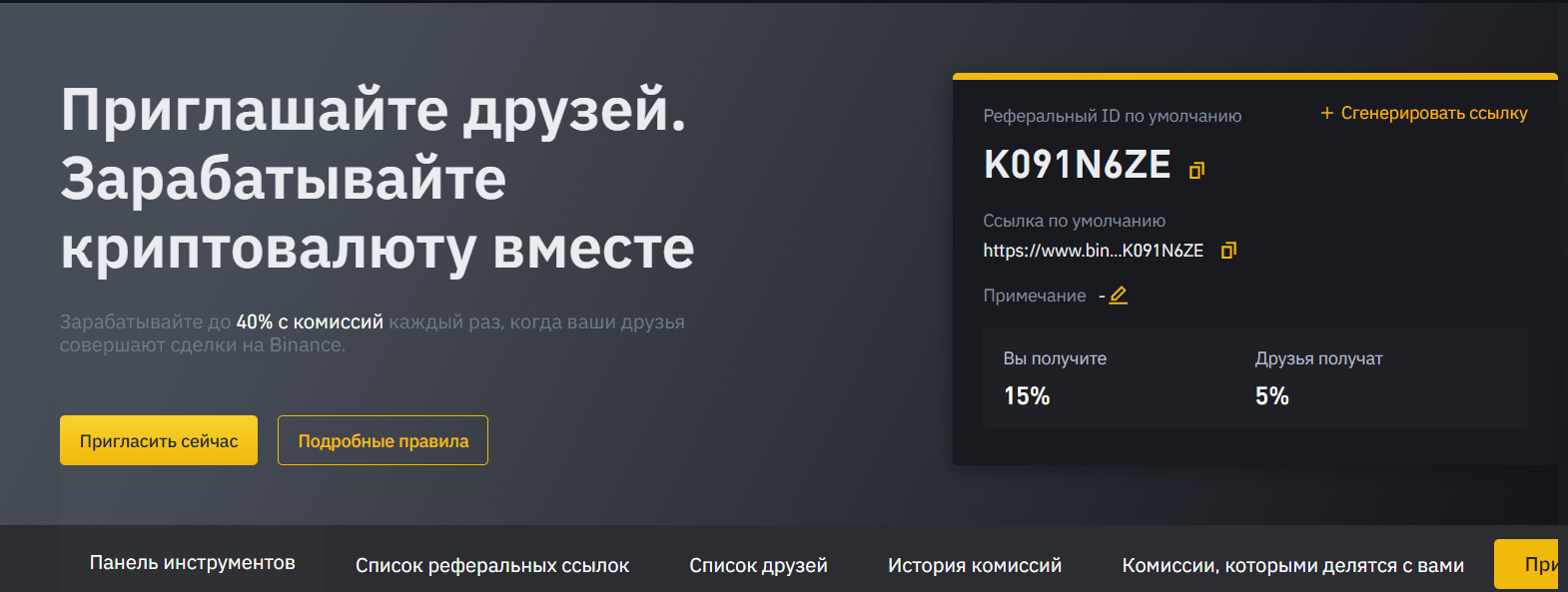 Приглашайте друзей. Зарабатывайте криптовалюту вместе

Зарабатывайте до 40% с комиссий каждый раз, когда ваши друзья совершают сделки на Binance.

Пригласить сейчас

Подробные правила

Реферальный ID по умолчанию

+ Сгенерировать ссылку

K091N6ZE

Ссылка по умолчанию

https://www.bin...K091N6ZE

Примечание -

Вы получите

15%

Друзья получат

5%

Панель инструментов

Список реферальных ссылок

Список друзей

История комиссий

Комиссии, которыми делятся с вами

При